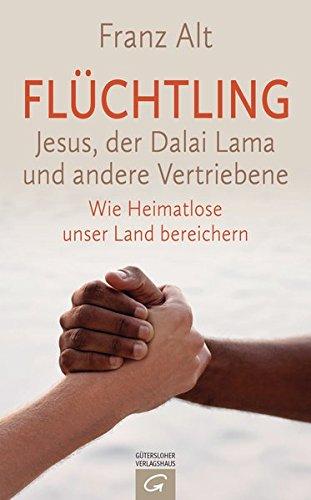 Franz Alt

FLÜCHTLING

Jesus, der Dalai Lama und andere Vertriebene

Wie Heimatlose unser Land bereichern

GÜTERSLOHER VERLAGSHAUS

G